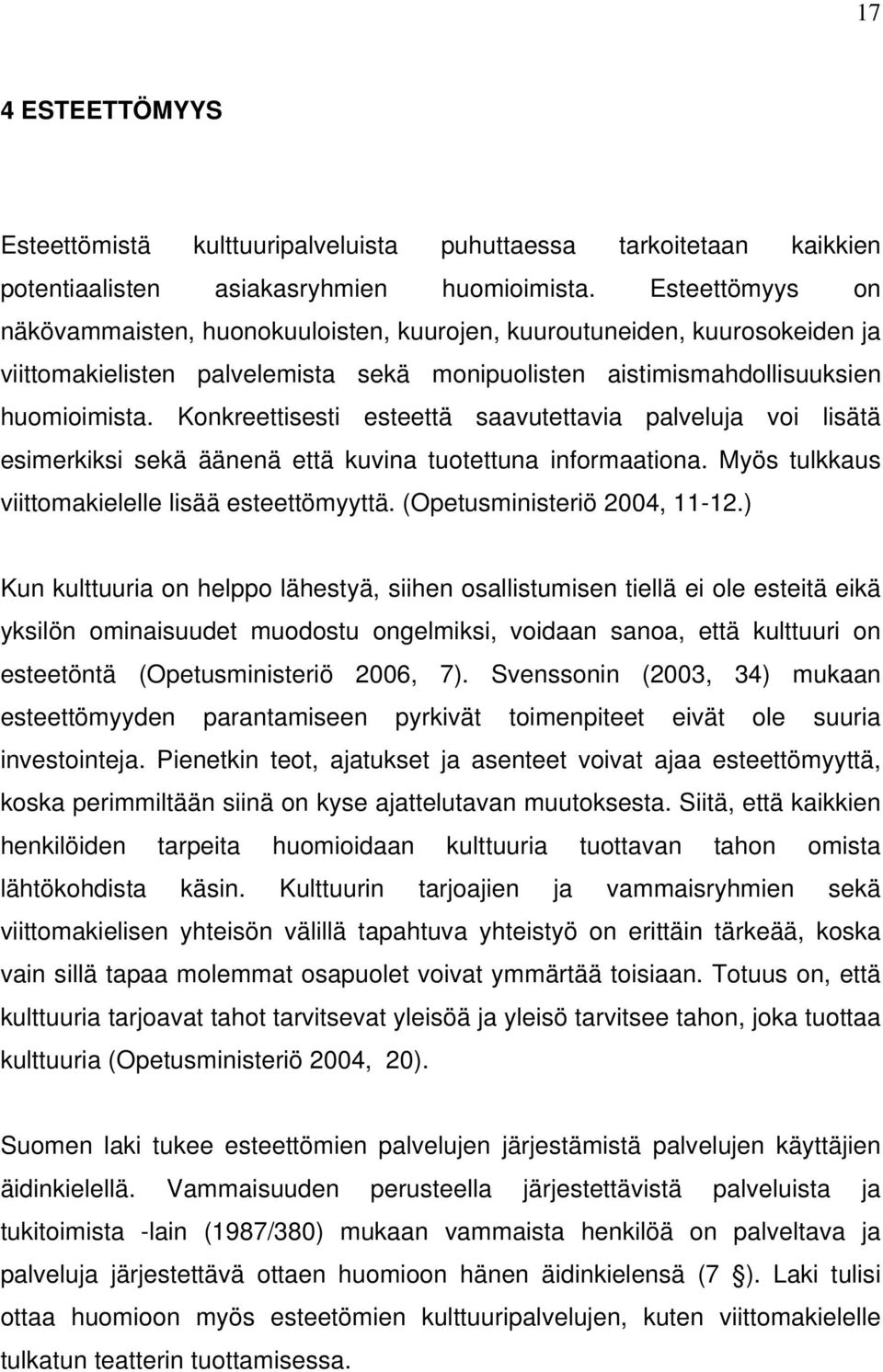 17

4 ESTEETTÖMYYS

Esteettömistä kulttuuripalveluista puhuttaessa tarkoitetaan kaikkien potentiaalisten asiakasryhmien huomioimista. Esteettömyys on näkövammaisten, huonokuuloisten, kuurojen, kuuroutuneiden, kuurosokeiden ja viittomakielisten palvelemista sekä monipuolisten aistimismahdollisuuksien huomioimista. Konkreettisesti esteettä saavutettavia palveluja voi lisätä esimerkiksi sekä äänenä että kuvina tuotettuna informaationa. Myös tulkkaus viittomakielelle lisää esteettömyyttä. (Opetusministeriö 2004, 11-12.)

Kun kulttuuria on helppo lähestyä, siihen osallistumisen tiellä ei ole esteitä eikä yksilön ominaisuudet muodostu ongelmiksi, voidaan sanoa, että kulttuuri on esteetöntä (Opetusministeriö 2006, 7). Svenssonin (2003, 34) mukaan esteettömyyden parantamiseen pyrkivät toimenpiteet eivät ole suuria investointeja. Pienetkin teot, ajatukset ja asenteet voivat ajaa esteettömyyttä, koska perimmiltään siinä on kyse ajattelutavan muutoksesta. Siitä, että kaikkien henkilöiden tarpeita huomioidaan kulttuuria tuottavan tahon omista lähtökohdista käsin. Kulttuurin tarjoajien ja vammaisryhmien sekä viittomakielisen yhteisön välillä tapahtuva yhteistyö on erittäin tärkeää, koska vain sillä tapaa molemmat osapuolet voivat ymmärtää toisiaan. Totuus on, että kulttuuria tarjoavat tahot tarvitsevat yleisöä ja yleisö tarvitsee tahon, joka tuottaa kulttuuria (Opetusministeriö 2004, 20).

Suomen laki tukee esteettömien palvelujen järjestämistä palvelujen käyttäjien äidinkielellä. Vammaisuuden perusteella järjestettävistä palveluista ja tukitoimista -lain (1987/380) mukaan vammaista henkilöä on palveltava ja palveluja järjestettävä ottaen huomioon hänen äidinkielensä (7 §). Laki tulisi ottaa huomioon myös esteettömien kulttuuripalvelujen, kuten viittomakielelle tulkatun teatterin tuottamisessa.